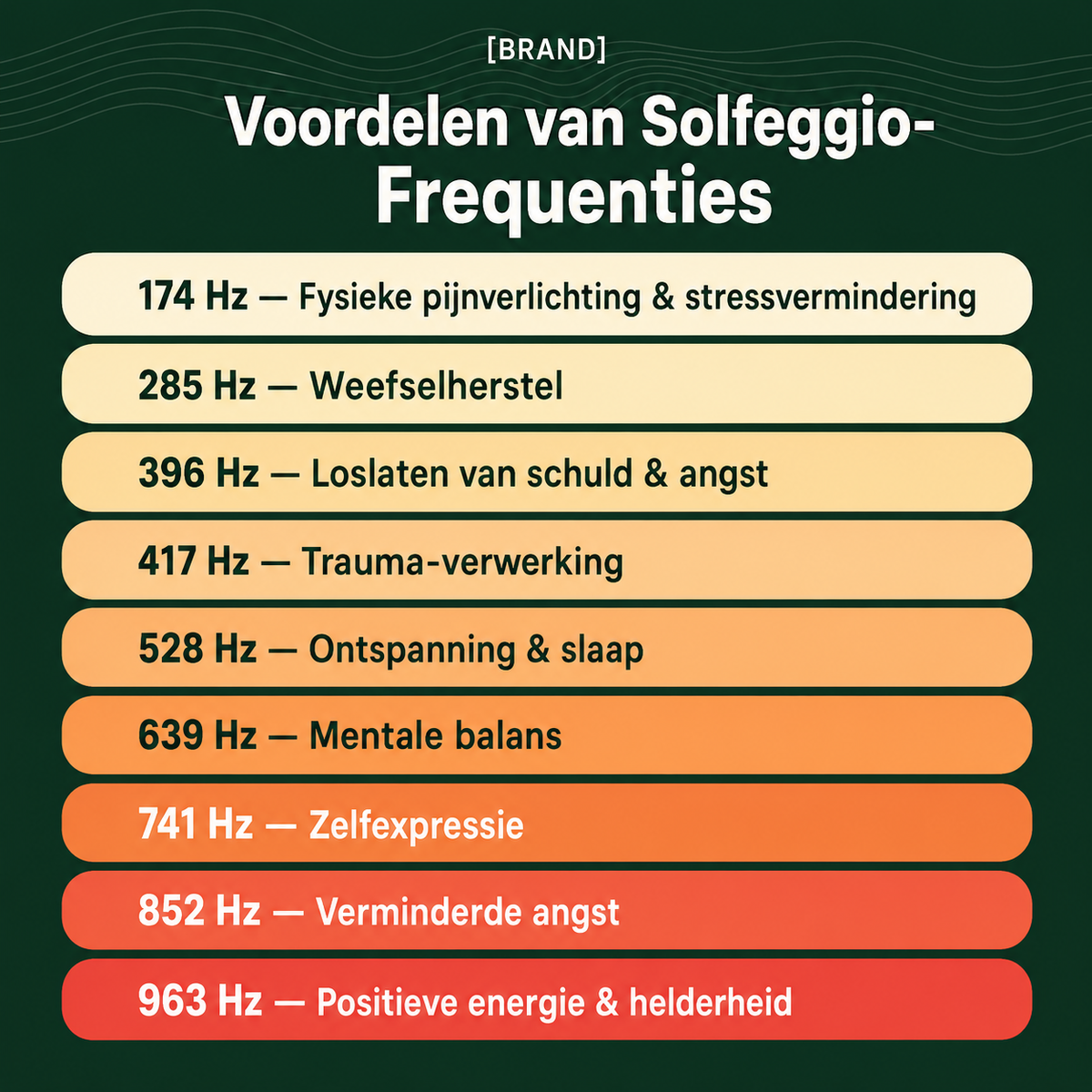 [BRAND]

Voordelen van Solfeggio-Frequenties

174 Hz — Fysieke pijnverlichting & stressvermindering

285 Hz — Weefselherstel

396 Hz — Loslaten van schuld & angst

417 Hz — Trauma-verwerking

528 Hz — Ontspanning & slaap

639 Hz — Mentale balans

741 Hz — Zelfexpressie

852 Hz — Verminderde angst

963 Hz — Positieve energie & helderheid